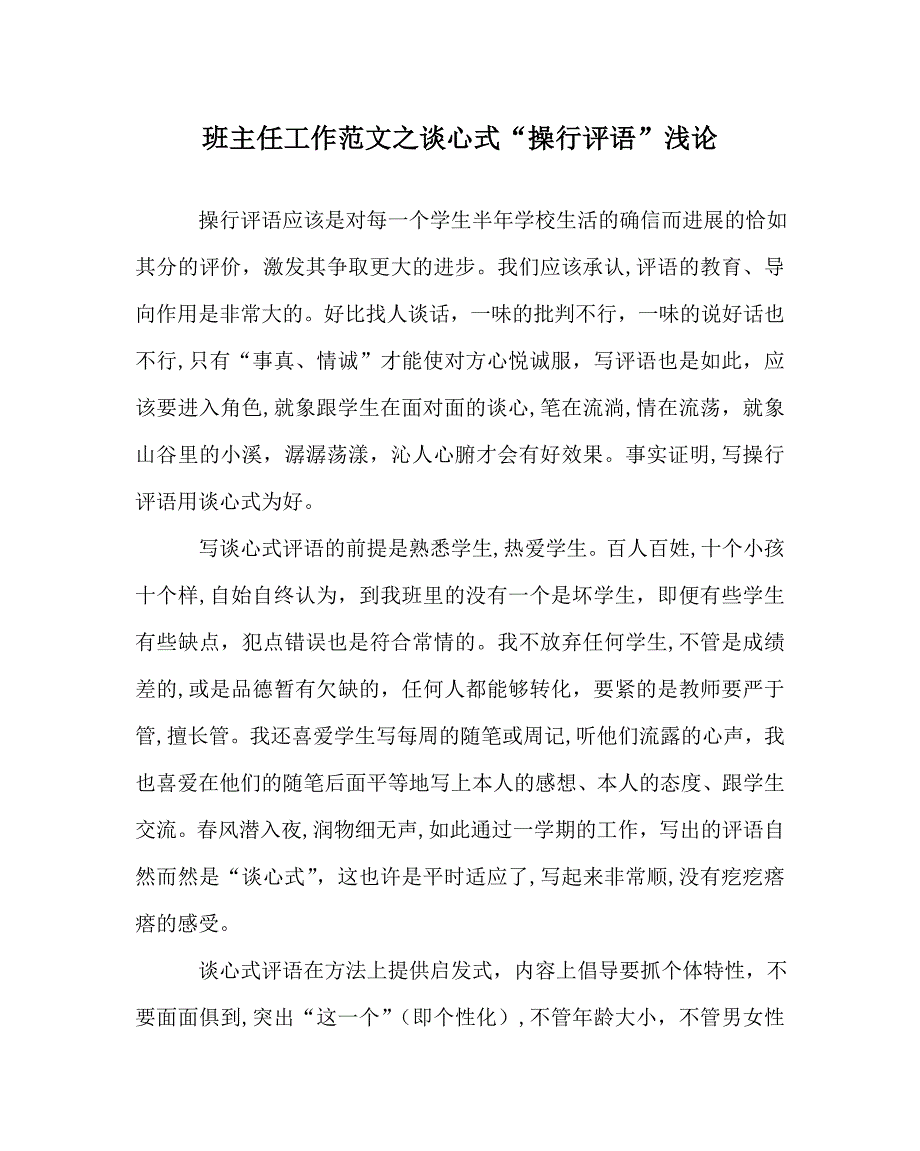 班主任工作范文之谈心式“操行评语”浅论

操行评语应该是对每一个学生半年学校生活的确信而进展的恰如其分的评价，激发其争取更大的进步。我们应该承认,评语的教育、导向作用是非常大的。好比找人谈话，一味的批判不行，一味的说好话也不行,只有“事真、情诚”才能使对方心悦诚服，写评语也是如此，应该要进入角色,就象跟学生在面对面的谈心,笔在流淌,情在流荡，就象山谷里的小溪，潺潺荡漾，沁人心腑才会有好效果。事实证明,写操行评语用谈心式为好。

写谈心式评语的前提是熟悉学生,热爱学生。百人百姓,十个小孩十个样,自始自终认为，到我班里的没有一个是坏学生，即便有些学生有些缺点，犯点错误也是符合常情的。我不放弃任何学生,不管是成绩差的,或是品德暂有欠缺的，任何人都能够转化，要紧的是教师要严于管,擅长管。我还喜爱学生写每周的随笔或周记,听他们流露的心声，我也喜爱在他们的随笔后面平等地写上本人的感想、本人的态度、跟学生交流。春风潜入夜,润物细无声,如此通过一学期的工作，写出的评语自然而然是“谈心式”，这也许是平时适应了,写起来非常顺,没有疙疙瘩瘩的感受。

谈心式评语在方法上提供启发式，内容上倡导要抓个体特性，不要面面俱到,突出“这一个”（即个性化）,不管年龄大小，不管男女性